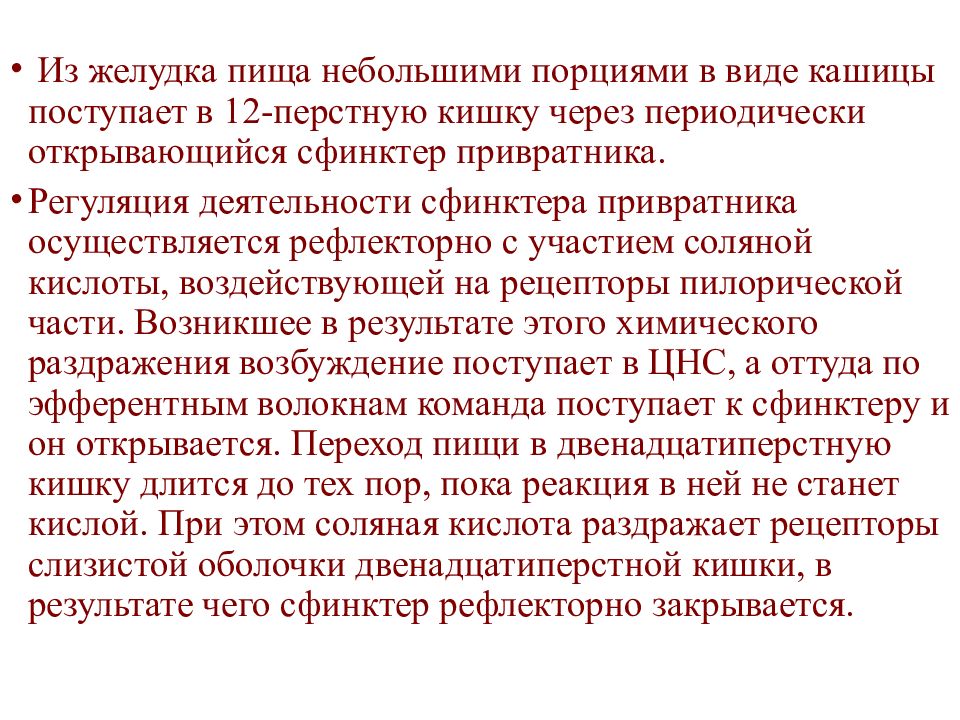 • Из желудка пища небольшими порциями в виде кашицы поступает в 12-перстную кишку через периодически открывающийся сфинктер привратника.

• Регуляция деятельности сфинктера привратника осуществляется рефлекторно с участием соляной кислоты, воздействующей на рецепторы пилорической части. Возникшее в результате этого химического раздражения возбуждение поступает в ЦНС, а оттуда по эфферентным волокнам команда поступает к сфинктеру и он открывается. Переход пищи в двенадцатиперстную кишку длится до тех пор, пока реакция в ней не станет кислой. При этом соляная кислота раздражает рецепторы слизистой оболочки двенадцатиперстной кишки, в результате чего сфинктер рефлекторно закрывается.